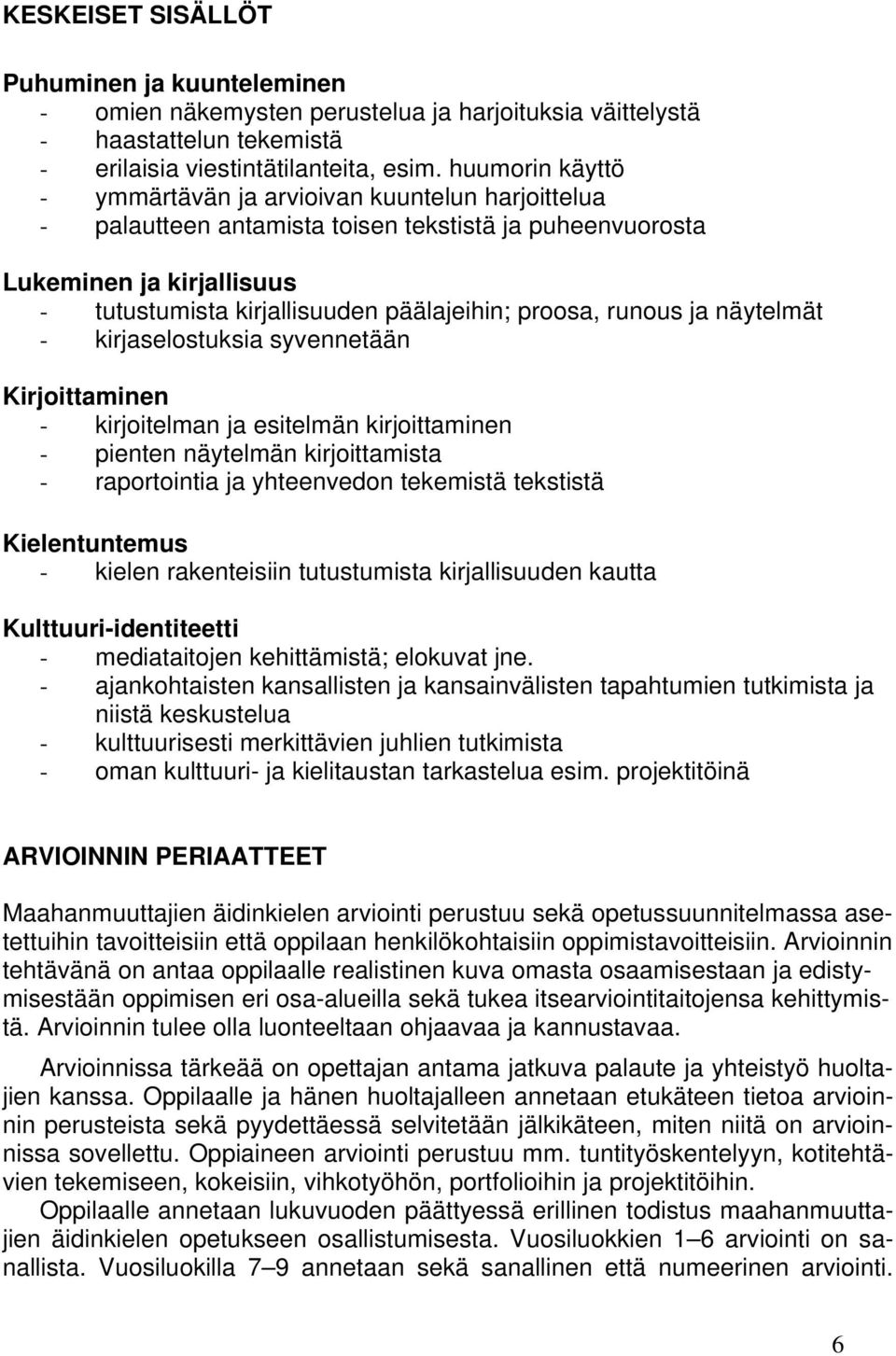 KESKEISET SISÄLLÖT

Puhuminen ja kuunteleminen
- omien näkemysten perustelua ja harjoituksia väittelystä
- haastattelun tekemistä
- erilaisia viestintätilanteita, esim. huumorin käyttö
- ymmärtävän ja arvioivan kuuntelun harjoittelua
- palautteen antamista toisen tekstistä ja puheenvuorosta

Lukeminen ja kirjallisuus
- tutustumista kirjallisuuden päälajeihin; proosa, runous ja näytelmät
- kirjaselostuksia syvennetään

Kirjoittaminen
- kirjoitelman ja esitelmän kirjoittaminen
- pienten näytelmän kirjoittamista
- raportointia ja yhteenvedon tekemistä tekstistä

Kielentuntemus
- kielen rakenteisiin tutustumista kirjallisuuden kautta

Kulttuuri-identiteetti
- mediataitojen kehittämistä; elokuvat jne.
- ajankohtaisten kansallisten ja kansainvälisten tapahtumien tutkimista ja niistä keskustelua
- kulttuurisesti merkittävien juhlien tutkimista
- oman kulttuuri- ja kielitaustan tarkastelua esim. projektitöinä

ARVIOINNIN PERIAATTEET

Maahanmuuttajien äidinkielen arviointi perustuu sekä opetussuunnitelmassa asetettuihin tavoitteisiin että oppilaan henkilökohtaisiin oppimistavoitteisiin. Arvioinnin tehtävänä on antaa oppilaalle realistinen kuva omasta osaamisestaan ja edistymisestään oppimisen eri osa-alueilla sekä tukea itsearviointitaitojensa kehittymistä. Arvioinnin tulee olla luonteeltaan ohjaavaa ja kannustavaa.

Arvioinnissa tärkeää on opettajan antama jatkuva palaute ja yhteistyö huoltajien kanssa. Oppilaalle ja hänen huoltajalleen annetaan etukäteen tietoa arvioinnin perusteista sekä pyydettäessä selvitetään jälkikäteen, miten niitä on arvioinnissa sovellettu. Oppiaineen arviointi perustuu mm. tuntityöskentelyyn, kotitehtävien tekemiseen, kokeisiin, vihkotyöhön, portfolioihin ja projektitöihin.

Oppilaalle annetaan lukuvuoden päättyessä erillinen todistus maahanmuuttajien äidinkielen opetukseen osallistumisesta. Vuosiluokkien 1–6 arviointi on sanallista. Vuosiluokilla 7–9 annetaan sekä sanallinen että numeerinen arviointi.

6